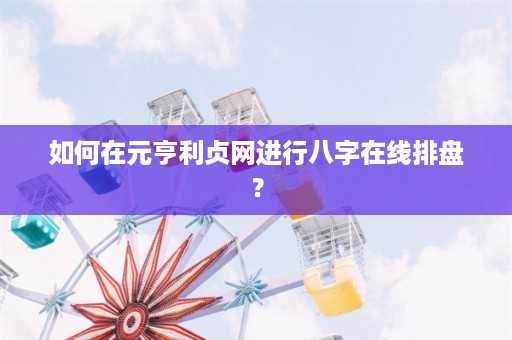 如何在元亨利贞网进行八字在线排盘？